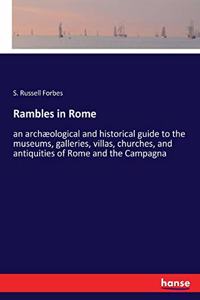 S. Russell Forbes

Rambles in Rome

an archæological and historical guide to the museums, galleries, villas, churches, and antiquities of Rome and the Campagna

hanse